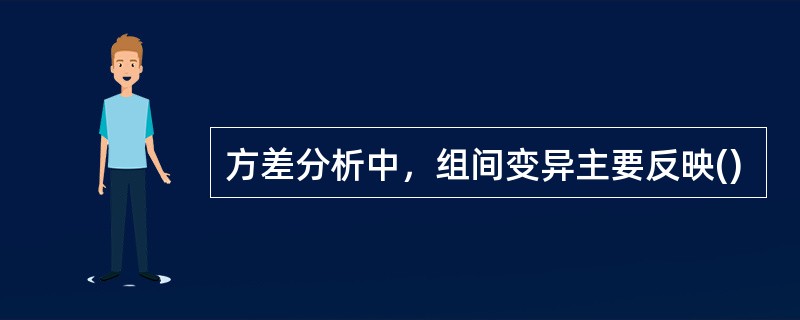 方差分析中，组间变异主要反映()